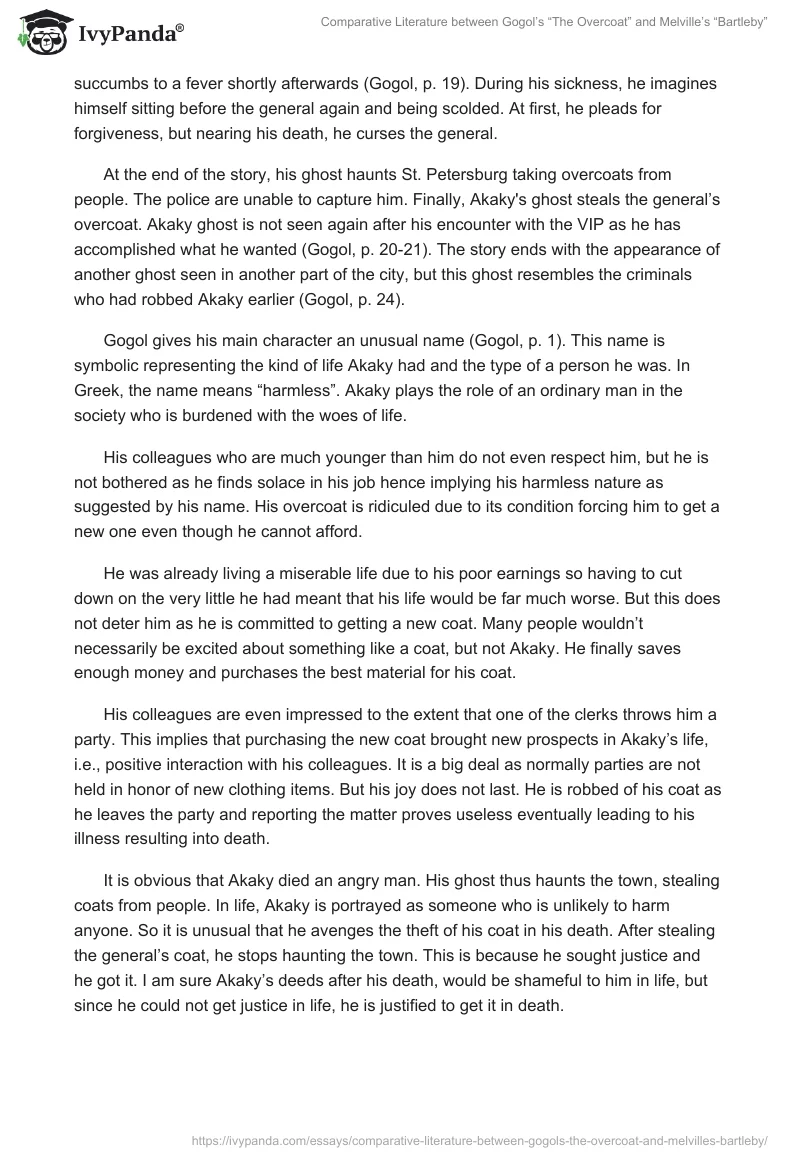 IvyPanda®

Comparative Literature between Gogol's "The Overcoat" and Melville's "Bartleby"

succumbs to a fever shortly afterwards (Gogol, p. 19). During his sickness, he imagines himself sitting before the general again and being scolded. At first, he pleads for forgiveness, but nearing his death, he curses the general.

At the end of the story, his ghost haunts St. Petersburg taking overcoats from people. The police are unable to capture him. Finally, Akaky's ghost steals the general's overcoat. Akaky ghost is not seen again after his encounter with the VIP as he has accomplished what he wanted (Gogol, p. 20-21). The story ends with the appearance of another ghost seen in another part of the city, but this ghost resembles the criminals who had robbed Akaky earlier (Gogol, p. 24).

Gogol gives his main character an unusual name (Gogol, p. 1). This name is symbolic representing the kind of life Akaky had and the type of a person he was. In Greek, the name means "harmless". Akaky plays the role of an ordinary man in the society who is burdened with the woes of life.

His colleagues who are much younger than him do not even respect him, but he is not bothered as he finds solace in his job hence implying his harmless nature as suggested by his name. His overcoat is ridiculed due to its condition forcing him to get a new one even though he cannot afford.

He was already living a miserable life due to his poor earnings so having to cut down on the very little he had meant that his life would be far much worse. But this does not deter him as he is committed to getting a new coat. Many people wouldn't necessarily be excited about something like a coat, but not Akaky. He finally saves enough money and purchases the best material for his coat.

His colleagues are even impressed to the extent that one of the clerks throws him a party. This implies that purchasing the new coat brought new prospects in Akaky's life, i.e., positive interaction with his colleagues. It is a big deal as normally parties are not held in honor of new clothing items. But his joy does not last. He is robbed of his coat as he leaves the party and reporting the matter proves useless eventually leading to his illness resulting into death.

It is obvious that Akaky died an angry man. His ghost thus haunts the town, stealing coats from people. In life, Akaky is portrayed as someone who is unlikely to harm anyone. So it is unusual that he avenges the theft of his coat in his death. After stealing the general's coat, he stops haunting the town. This is because he sought justice and he got it. I am sure Akaky's deeds after his death, would be shameful to him in life, but since he could not get justice in life, he is justified to get it in death.

https://ivypanda.com/essays/comparative-literature-between-gogols-the-overcoat-and-melvilles-bartleby/